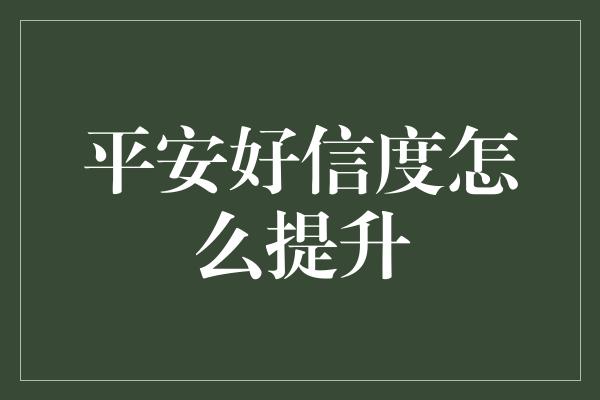 平安好信度怎么提升